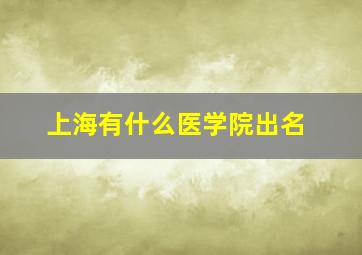 上海有什么医学院出名